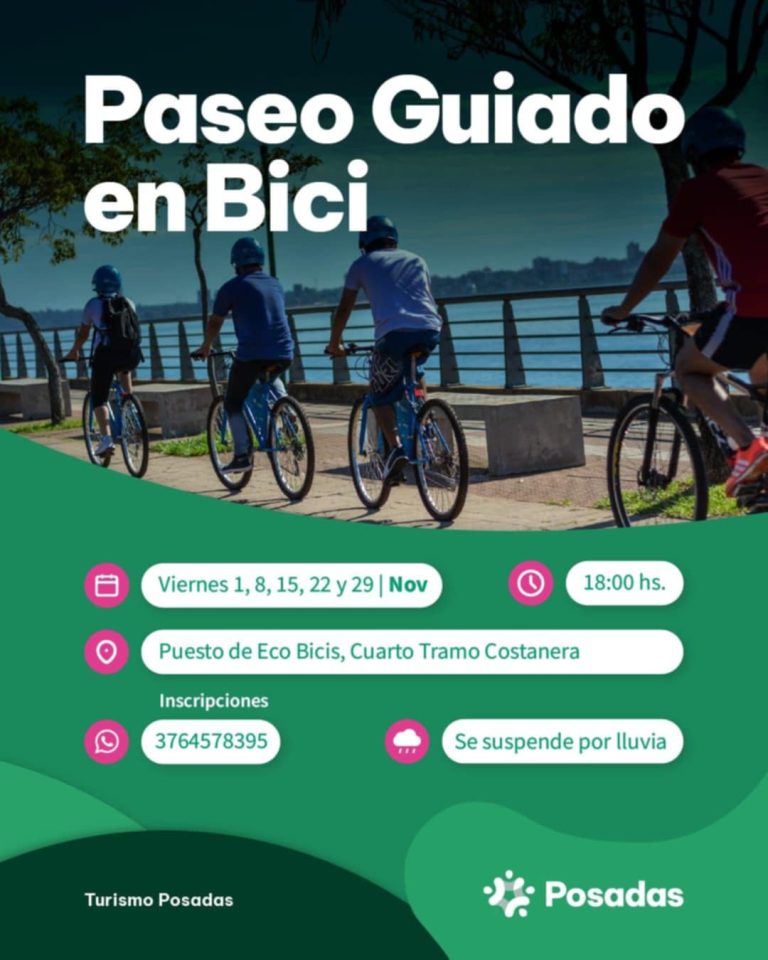 Paseo Guiado en Bici

Viernes 1, 8, 15, 22 y 29 | Nov

18:00 hs.

Puesto de Eco Bicis, Cuarto Tramo Costanera

Inscripciones

3764578395

Se suspende por lluvia

Turismo Posadas

Posadas